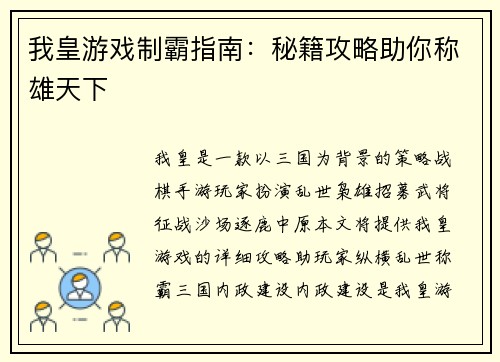 我皇游戏制霸指南：秘籍攻略助你称雄天下

我皇是一款以三国为背景的策略战棋手游玩家扮演乱世枭雄招募武将征战沙场逐鹿中原本文将提供我皇游戏的详细攻略助玩家纵横乱世称霸三国内政建设内政建设是我皇游